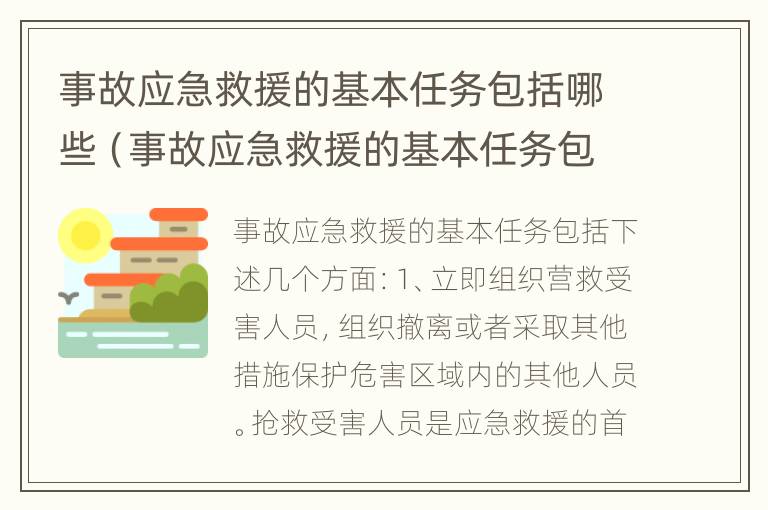 事故应急救援的基本任务包括哪些（事故应急救援的基本任务包

事故应急救援的基本任务包括下述几个方面：1、立即组织营救受害人员，组织撤离或者采取其他措施保护危害区域内的其他人员。抢救受害人员是应急救援的首